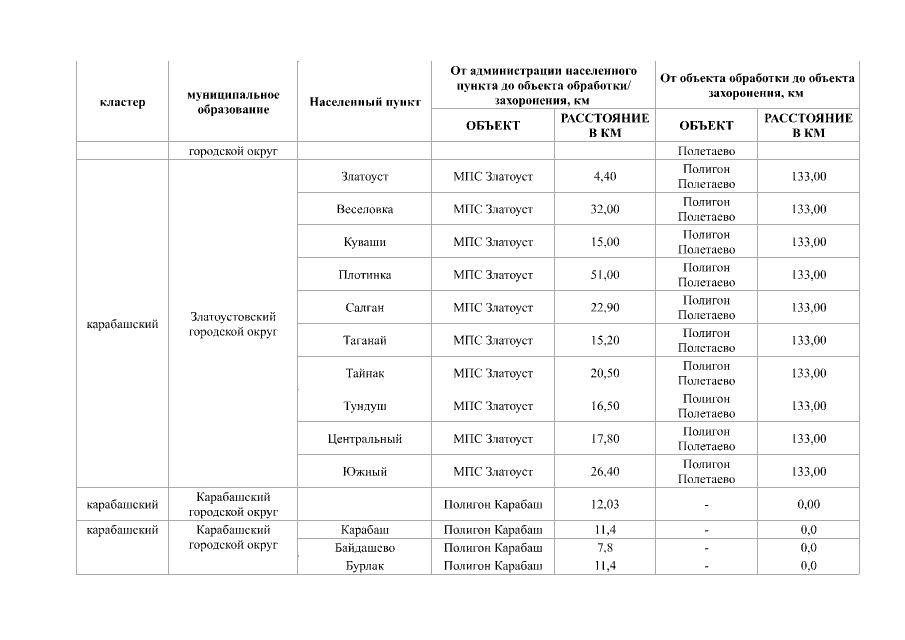 | кластер | муниципальное образование | Населенный пункт | От администрации населенного пункта до объекта обработки/ захоронения, км | | От объекта обработки до объекта захоронения, км | |
|---|---|---|---|---|---|---|
| | | | ОБЪЕКТ | РАССТОЯНИЕ В КМ | ОБЪЕКТ | РАССТОЯНИЕ В КМ |
| | городской округ | | | | Полетаево | |
| карабашский | Златоустовский городской округ | Златоуст | МПС Златоуст | 4,40 | Полигон Полетаево | 133,00 |
| | | Веселовка | МПС Златоуст | 32,00 | Полигон Полетаево | 133,00 |
| | | Куваши | МПС Златоуст | 15,00 | Полигон Полетаево | 133,00 |
| | | Плотинка | МПС Златоуст | 51,00 | Полигон Полетаево | 133,00 |
| | | Салган | МПС Златоуст | 22,90 | Полигон Полетаево | 133,00 |
| | | Таганай | МПС Златоуст | 15,20 | Полигон Полетаево | 133,00 |
| | | Тайнак | МПС Златоуст | 20,50 | Полигон Полетаево | 133,00 |
| | | Тундуш | МПС Златоуст | 16,50 | Полигон Полетаево | 133,00 |
| | | Центральный | МПС Златоуст | 17,80 | Полигон Полетаево | 133,00 |
| | | Южный | МПС Златоуст | 26,40 | Полигон Полетаево | 133,00 |
| карабашский | Карабашский городской округ | | Полигон Карабаш | 12,03 | - | 0,00 |
| карабашский | Карабашский городской округ | Карабаш | Полигон Карабаш | 11,4 | - | 0,0 |
| | | Байдашево | Полигон Карабаш | 7,8 | - | 0,0 |
| | | Бурлак | Полигон Карабаш | 11,4 | - | 0,0 |